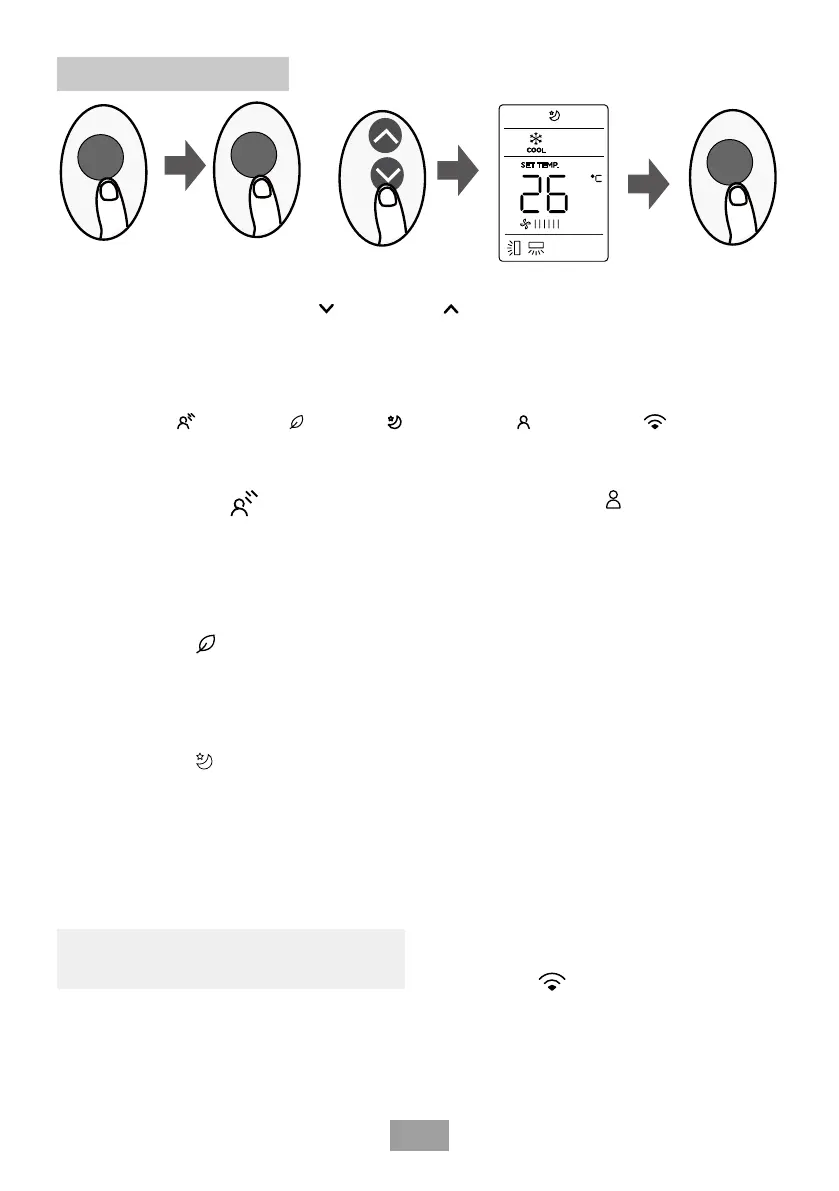 COOL

SET TEMP.

26

°C